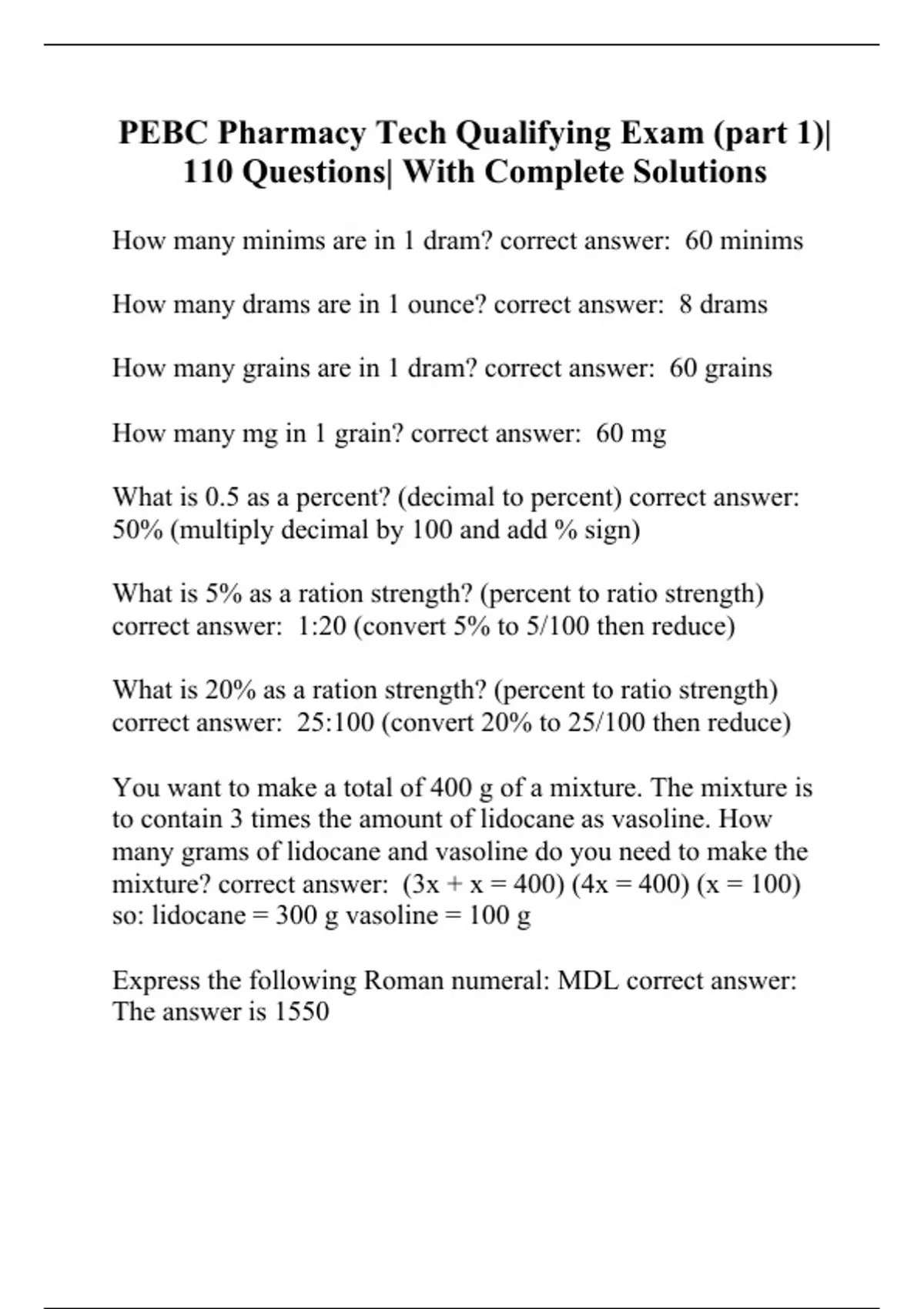 PEBC Pharmacy Tech Qualifying Exam (part 1)| 110 Questions| With Complete Solutions

How many minims are in 1 dram? correct answer: 60 minims

How many drams are in 1 ounce? correct answer: 8 drams

How many grains are in 1 dram? correct answer: 60 grains

How many mg in 1 grain? correct answer: 60 mg

What is 0.5 as a percent? (decimal to percent) correct answer: 50% (multiply decimal by 100 and add % sign)

What is 5% as a ration strength? (percent to ratio strength) correct answer: 1:20 (convert 5% to 5/100 then reduce)

What is 20% as a ration strength? (percent to ratio strength) correct answer: 25:100 (convert 20% to 25/100 then reduce)

You want to make a total of 400 g of a mixture. The mixture is to contain 3 times the amount of lidocane as vasoline. How many grams of lidocane and vasoline do you need to make the mixture? correct answer: (3x + x = 400) (4x = 400) (x = 100) so: lidocane = 300 g vasoline = 100 g

Express the following Roman numeral: MDL correct answer: The answer is 1550